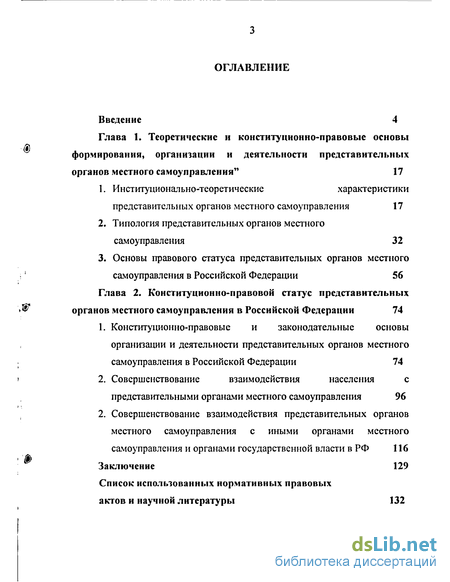 3

ОГЛАВЛЕНИЕ

Введение 4

Глава 1. Теоретические и конституционно-правовые основы формирования, организации и деятельности представительных органов местного самоуправления" 17

1. Институционально-теоретические характеристики представительных органов местного самоуправления 17

2. Типология представительных органов местного самоуправления 32

3. Основы правового статуса представительных органов местного самоуправления в Российской Федерации 56

Глава 2. Конституционно-правовой статус представительных органов местного самоуправления в Российской Федерации 74

1. Конституционно-правовые и законодательные основы организации и деятельности представительных органов местного самоуправления в Российской Федерации 74

2. Совершенствование взаимодействия населения с представительными органами местного самоуправления 96

2. Совершенствование взаимодействия представительных органов местного самоуправления с иными органами местного самоуправления и органами государственной власти в РФ 116

Заключение 129

Список использованных нормативных правовых актов и научной литературы 132

dsLib.net
библиотека диссертаций